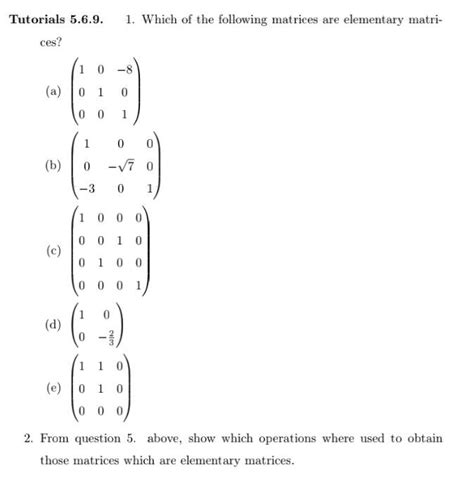 **Tutorials 5.6.9.** 1. Which of the following matrices are elementary matrices?

(a) $\begin{pmatrix} 1 & 0 & -8 \\ 0 & 1 & 0 \\ 0 & 0 & 1 \end{pmatrix}$

(b) $\begin{pmatrix} 1 & 0 & 0 \\ 0 & -\sqrt{7} & 0 \\ -3 & 0 & 1 \end{pmatrix}$

(c) $\begin{pmatrix} 1 & 0 & 0 & 0 \\ 0 & 0 & 1 & 0 \\ 0 & 1 & 0 & 0 \\ 0 & 0 & 0 & 1 \end{pmatrix}$

(d) $\begin{pmatrix} 1 & 0 \\ 0 & -\frac{2}{3} \end{pmatrix}$

(e) $\begin{pmatrix} 1 & 1 & 0 \\ 0 & 1 & 0 \\ 0 & 0 & 0 \end{pmatrix}$

2. From question 5. above, show which operations where used to obtain those matrices which are elementary matrices.